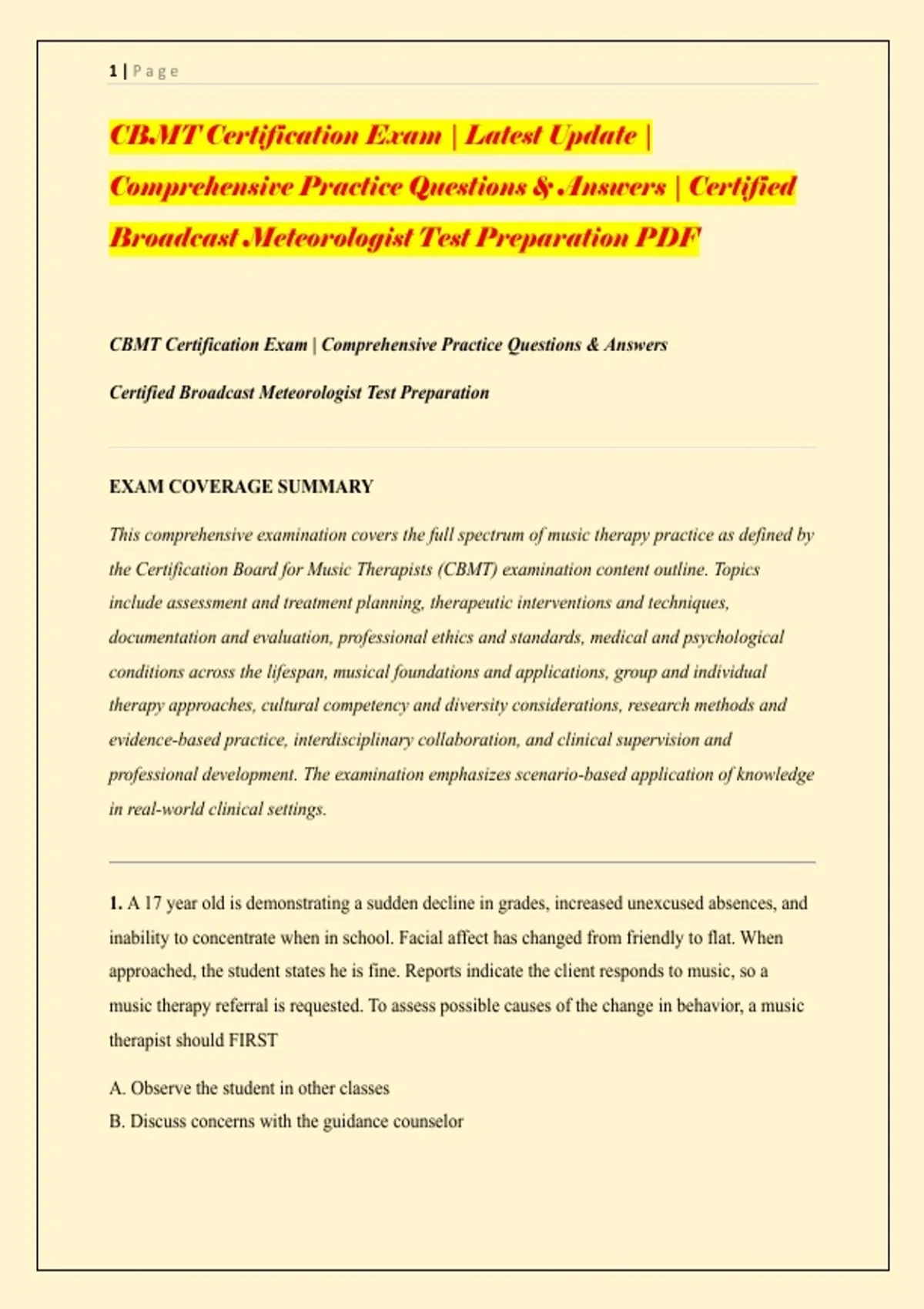 1 | Page

CBMT Certification Exam | Latest Update | Comprehensive Practice Questions & Answers | Certified Broadcast Meteorologist Test Preparation PDF

CBMT Certification Exam | Comprehensive Practice Questions & Answers

Certified Broadcast Meteorologist Test Preparation

EXAM COVERAGE SUMMARY

This comprehensive examination covers the full spectrum of music therapy practice as defined by the Certification Board for Music Therapists (CBMT) examination content outline. Topics include assessment and treatment planning, therapeutic interventions and techniques, documentation and evaluation, professional ethics and standards, medical and psychological conditions across the lifespan, musical foundations and applications, group and individual therapy approaches, cultural competency and diversity considerations, research methods and evidence-based practice, interdisciplinary collaboration, and clinical supervision and professional development. The examination emphasizes scenario-based application of knowledge in real-world clinical settings.

1. A 17 year old is demonstrating a sudden decline in grades, increased unexcused absences, and inability to concentrate when in school. Facial affect has changed from friendly to flat. When approached, the student states he is fine. Reports indicate the client responds to music, so a music therapy referral is requested. To assess possible causes of the change in behavior, a music therapist should FIRST

A. Observe the student in other classes
B. Discuss concerns with the guidance counselor